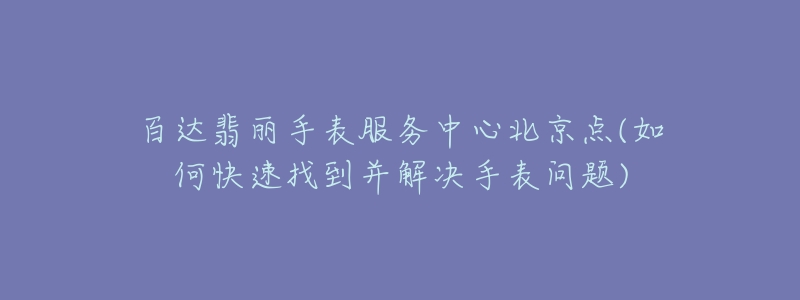 百达翡丽手表服务中心北京点(如何快速找到并解决手表问题)